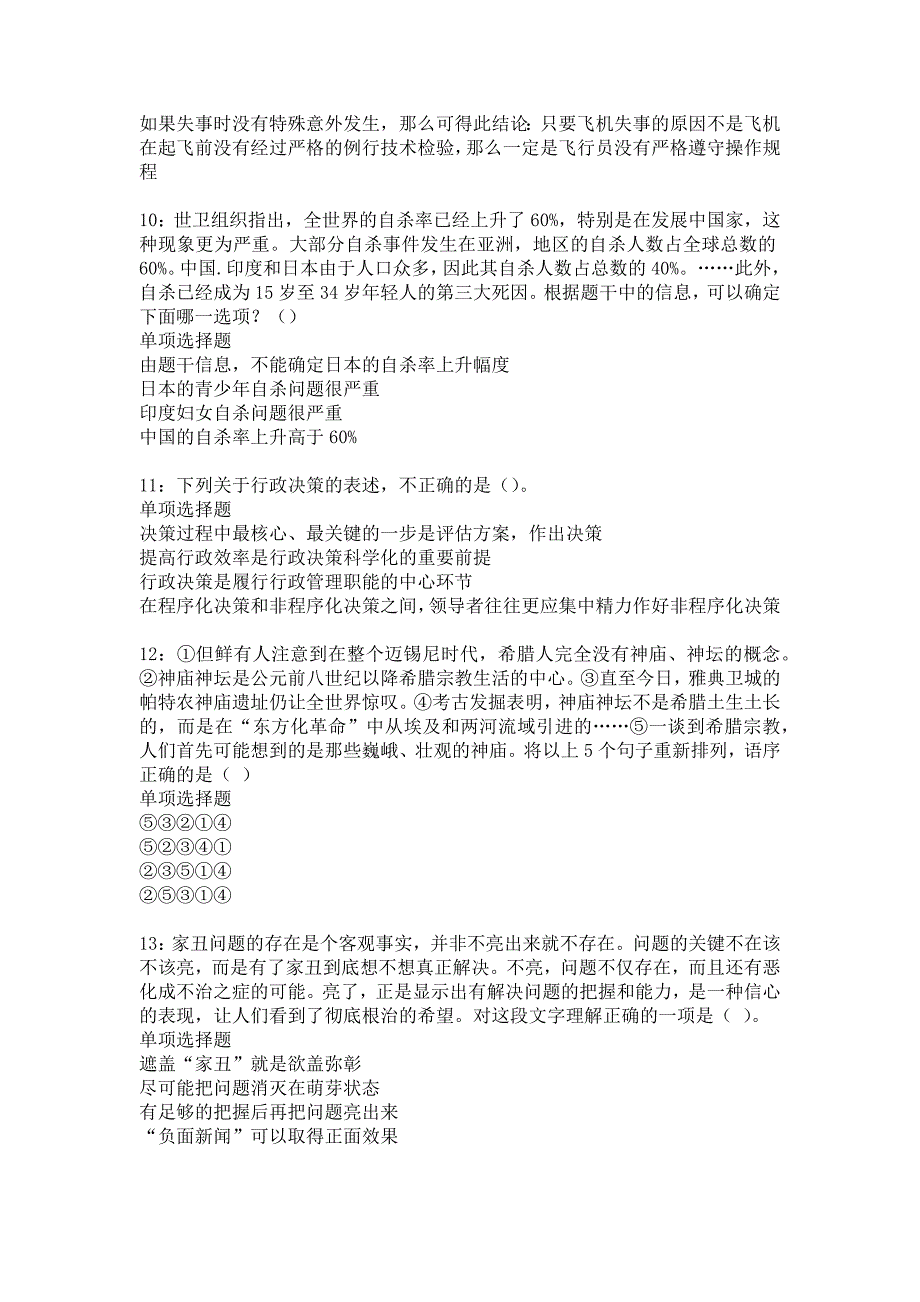 如果失事时没有特殊意外发生，那么可得此结论：只要飞机失事的原因不是飞机在起飞前没有经过严格的例行技术检验，那么一定是飞行员没有严格遵守操作规程

10：世卫组织指出，全世界的自杀率已经上升了60%，特别是在发展中国家，这种现象更为严重。大部分自杀事件发生在亚洲，地区的自杀人数占全球总数的60%。中国.印度和日本由于人口众多，因此其自杀人数占总数的40%。……此外，自杀已经成为15岁至34岁年轻人的第三大死因。根据题干中的信息，可以确定下面哪一选项？（）
单项选择题
由题干信息，不能确定日本的自杀率上升幅度
日本的青少年自杀问题很严重
印度妇女自杀问题很严重
中国的自杀率上升高于60%

11：下列关于行政决策的表述，不正确的是（）。
单项选择题
决策过程中最核心、最关键的一步是评估方案，作出决策
提高行政效率是行政决策科学化的重要前提
行政决策是履行行政管理职能的中心环节
在程序化决策和非程序化决策之间，领导者往往更应集中精力作好非程序化决策

12：①但鲜有人注意到在整个迈锡尼时代，希腊人完全没有神庙、神坛的概念。②神庙神坛是公元前八世纪以降希腊宗教生活的中心。③直至今日，雅典卫城的帕特农神庙遗址仍让全世界惊叹。④考古发掘表明，神庙神坛不是希腊土生土长的，而是在“东方化革命”中从埃及和两河流域引进的……⑤一谈到希腊宗教，人们首先可能想到的是那些巍峨、壮观的神庙。将以上5个句子重新排列，语序正确的是（ ）
单项选择题
⑤③②①④
⑤②③④①
②③⑤①④
②⑤③①④

13：家丑问题的存在是个客观事实，并非不亮出来就不存在。问题的关键不在该不该亮，而是有了家丑到底想不想真正解决。不亮，问题不仅存在，而且还有恶化成不治之症的可能。亮了，正是显示出有解决问题的把握和能力，是一种信心的表现，让人们看到了彻底根治的希望。对这段文字理解正确的一项是（ ）。
单项选择题
遮盖“家丑”就是欲盖弥彰
尽可能把问题消灭在萌芽状态
有足够的把握后再把问题亮出来
“负面新闻”可以取得正面效果